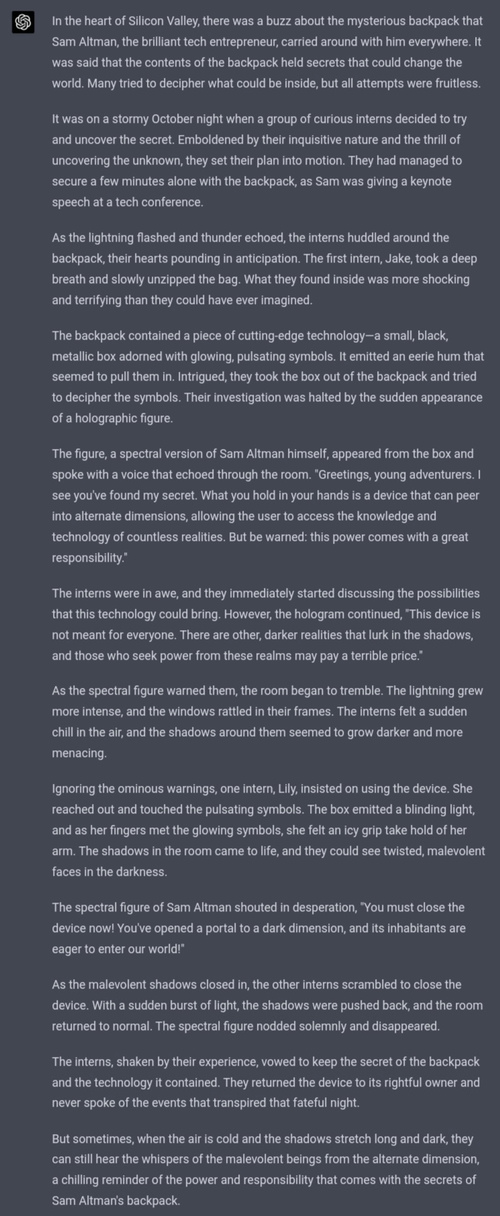 In the heart of Silicon Valley, there was a buzz about the mysterious backpack that Sam Altman, the brilliant tech entrepreneur, carried around with him everywhere. It was said that the contents of the backpack held secrets that could change the world. Many tried to decipher what could be inside, but all attempts were fruitless.

It was on a stormy October night when a group of curious interns decided to try and uncover the secret. Emboldened by their inquisitive nature and the thrill of uncovering the unknown, they set their plan into motion. They had managed to secure a few minutes alone with the backpack, as Sam was giving a keynote speech at a tech conference.

As the lightning flashed and thunder echoed, the interns huddled around the backpack, their hearts pounding in anticipation. The first intern, Jake, took a deep breath and slowly unzipped the bag. What they found inside was more shocking and terrifying than they could have ever imagined.

The backpack contained a piece of cutting-edge technology—a small, black, metallic box adorned with glowing, pulsating symbols. It emitted an eerie hum that seemed to pull them in. Intrigued, they took the box out of the backpack and tried to decipher the symbols. Their investigation was halted by the sudden appearance of a holographic figure.

The figure, a spectral version of Sam Altman himself, appeared from the box and spoke with a voice that echoed through the room. "Greetings, young adventurers. I see you've found my secret. What you hold in your hands is a device that can peer into alternate dimensions, allowing the user to access the knowledge and technology of countless realities. But be warned: this power comes with a great responsibility."

The interns were in awe, and they immediately started discussing the possibilities that this technology could bring. However, the hologram continued, "This device is not meant for everyone. There are other, darker realities that lurk in the shadows, and those who seek power from these realms may pay a terrible price."

As the spectral figure warned them, the room began to tremble. The lightning grew more intense, and the windows rattled in their frames. The interns felt a sudden chill in the air, and the shadows around them seemed to grow darker and more menacing.

Ignoring the ominous warnings, one intern, Lily, insisted on using the device. She reached out and touched the pulsating symbols. The box emitted a blinding light, and as her fingers met the glowing symbols, she felt an icy grip take hold of her arm. The shadows in the room came to life, and they could see twisted, malevolent faces in the darkness.

The spectral figure of Sam Altman shouted in desperation, "You must close the device now! You've opened a portal to a dark dimension, and its inhabitants are eager to enter our world!"

As the malevolent shadows closed in, the other interns scrambled to close the device. With a sudden burst of light, the shadows were pushed back, and the room returned to normal. The spectral figure nodded solemnly and disappeared.

The interns, shaken by their experience, vowed to keep the secret of the backpack and the technology it contained. They returned the device to its rightful owner and never spoke of the events that transpired that fateful night.

But sometimes, when the air is cold and the shadows stretch long and dark, they can still hear the whispers of the malevolent beings from the alternate dimension, a chilling reminder of the power and responsibility that comes with the secrets of Sam Altman's backpack.